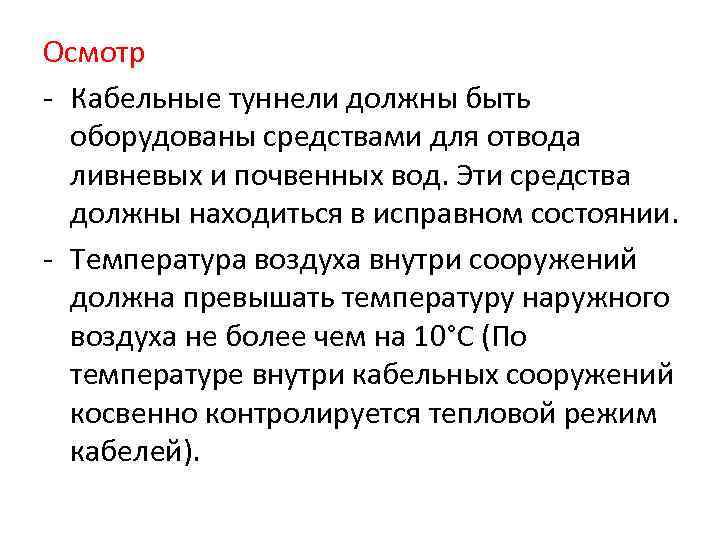 Осмотр

- Кабельные туннели должны быть оборудованы средствами для отвода ливневых и почвенных вод. Эти средства должны находиться в исправном состоянии.

- Температура воздуха внутри сооружений должна превышать температуру наружного воздуха не более чем на 10°С (По температуре внутри кабельных сооружений косвенно контролируется тепловой режим кабелей).